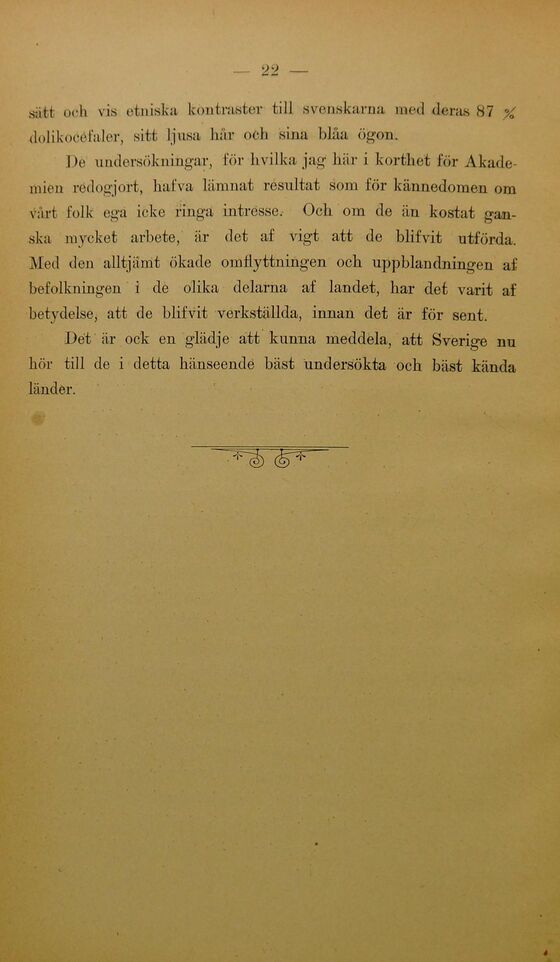 — 22 —

sätt och vis etniska kontraster till svenskarna med deras 87 % dolikocefaler, sitt ljusa hår och sina blåa ögon.

De undersökningar, för hvilka jag här i korthet för Akademien redogjort, hafva lämnat resultat som för kännedomen om vårt folk ega icke ringa intresse. Och om de än kostat ganska mycket arbete, är det af vigt att de blifvit utförda. Med den alltjämt ökade omflyttningen och uppblandningen af befolkningen i de olika delarna af landet, har det varit af betydelse, att de blifvit verkställda, innan det är för sent.

Det är ock en glädje att kunna meddela, att Sverige nu hör till de i detta hänseende bäst undersökta och bäst kända länder.